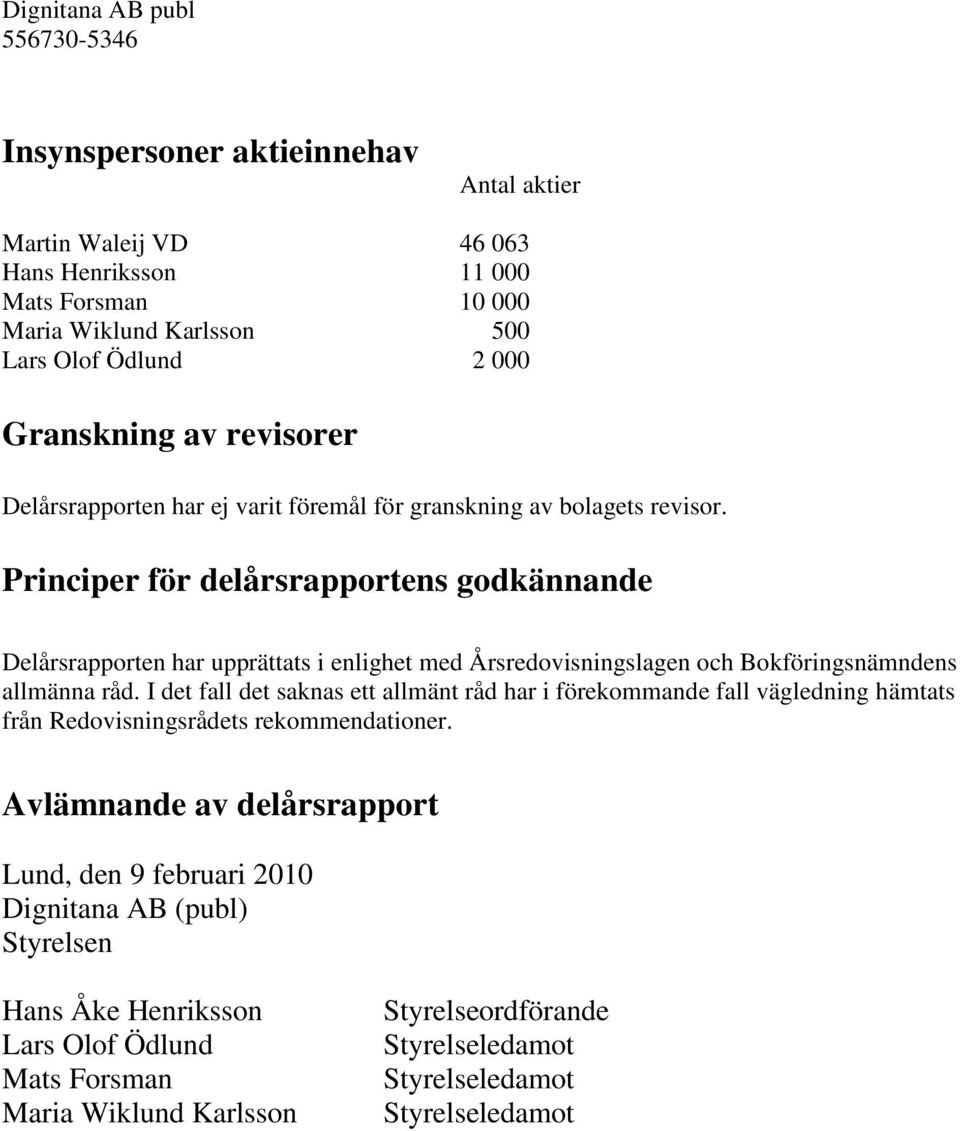 Dignitana AB publ
556730-5346

Insynspersoner aktieinnehav

| | Antal aktier |
|---|---|
| Martin Waleij VD | 46 063 |
| Hans Henriksson | 11 000 |
| Mats Forsman | 10 000 |
| Maria Wiklund Karlsson | 500 |
| Lars Olof Ödlund | 2 000 |

Granskning av revisorer

Delårsrapporten har ej varit föremål för granskning av bolagets revisor.

Principer för delårsrapportens godkännande

Delårsrapporten har upprättats i enlighet med Årsredovisningslagen och Bokföringsnämndens allmänna råd. I det fall det saknas ett allmänt råd har i förekommande fall vägledning hämtats från Redovisningsrådets rekommendationer.

Avlämnande av delårsrapport

Lund, den 9 februari 2010
Dignitana AB (publ)
Styrelsen

| | |
|---|---|
| Hans Åke Henriksson | Styrelseordförande |
| Lars Olof Ödlund | Styrelseledamot |
| Mats Forsman | Styrelseledamot |
| Maria Wiklund Karlsson | Styrelseledamot |